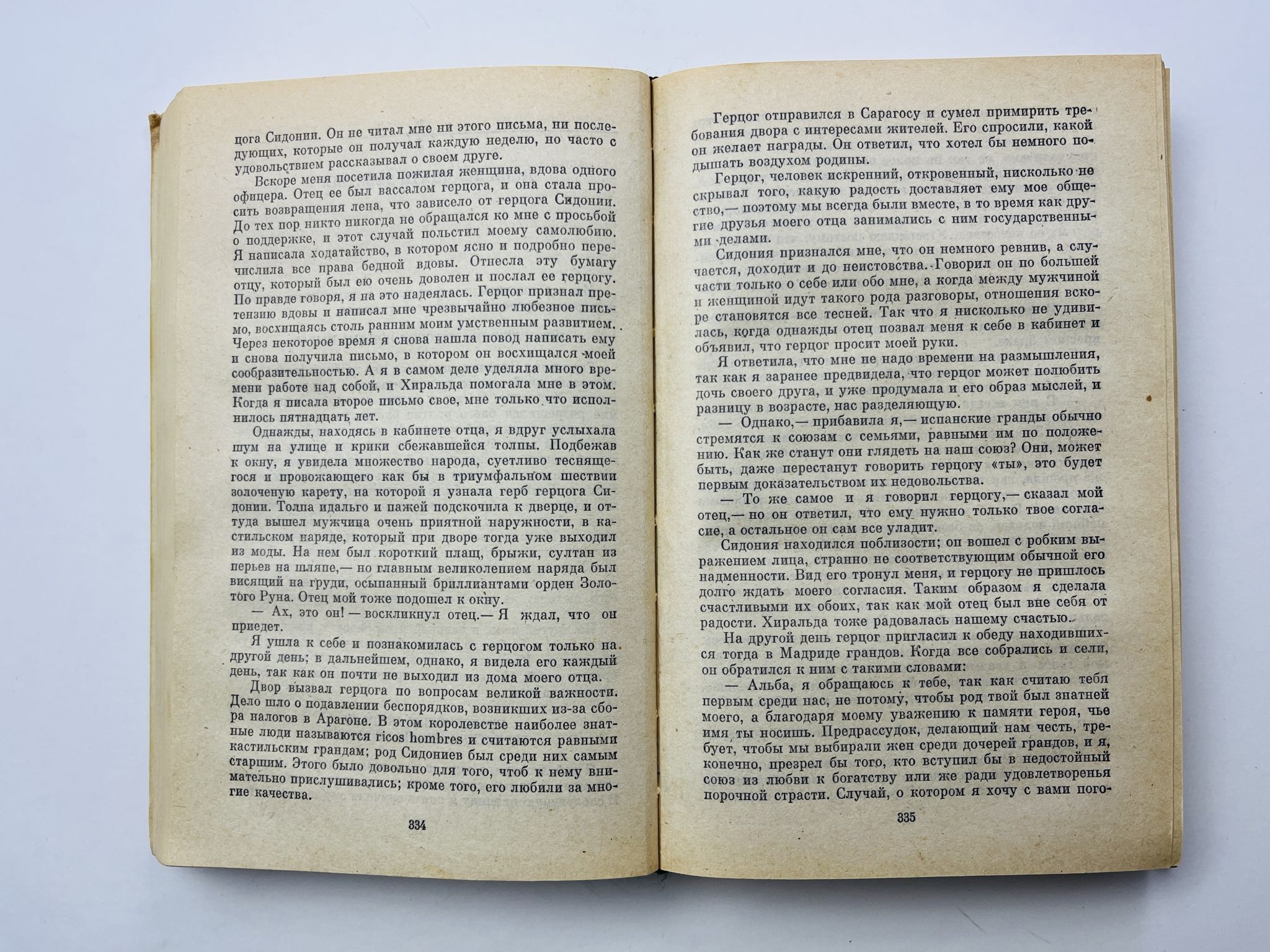 цога Сидонии. Он не читал мне ни этого письма, ни последующих, которые он получал каждую неделю, но часто с удовольствием рассказывал о своем друге.

Вскоре меня посетила пожилая женщина, вдова одного офицера. Отец ее был вассалом герцога, и она стала просить возвращения лена, что зависело от герцога Сидонии. До тех пор никто никогда не обращался ко мне с просьбой о поддержке, и этот случай польстил моему самолюбию. Я написала ходатайство, в котором ясно и подробно перечислила все права бедной вдовы. Отнесла эту бумагу отцу, который был ею очень доволен и послал ее герцогу. По правде говоря, я на это надеялась. Герцог признал претензию вдовы и написал мне чрезвычайно любезное письмо, восхищаясь столь ранним моим умственным развитием. Через некоторое время я снова нашла повод написать ему и снова получила письмо, в котором он восхищался моей сообразительностью. А я в самом деле уделяла много времени работе над собой, и Хиральда помогала мне в этом. Когда я писала второе письмо свое, мне только что исполнилось пятнадцать лет.

Однажды, находясь в кабинете отца, я вдруг услыхала шум на улице и крики сбежавшейся толпы. Подбежав к окну, я увидела множество народа, суетливо теснящегося и провожающего как бы в триумфальном шествии золоченую карету, на которой я узнала герб герцога Сидонии. Толпа идальго и пажей подскочила к дверце, и оттуда вышел мужчина очень приятной наружности, в кастильском наряде, который при дворе тогда уже выходил из моды. На нем был короткий плащ, брыжи, султан из перьев на шляпе,— но главным великолепием наряда был висящий на груди, осыпанный бриллиантами орден Золотого Руна. Отец мой тоже подошел к окну.

— Ах, это он! — воскликнул отец.— Я ждал, что он приедет.

Я ушла к себе и познакомилась с герцогом только на другой день; в дальнейшем, однако, я видела его каждый день, так как он почти не выходил из дома моего отца.

Двор вызвал герцога по вопросам великой важности. Дело шло о подавлении беспорядков, возникших из-за сбора налогов в Арагоне. В этом королевстве наиболее знатные люди называются ricos hombres и считаются равными кастильским грандам; род Сидониев был среди них самым старшим. Этого было довольно для того, чтоб к нему внимательно прислушивались; кроме того, его любили за многие качества.

334

Герцог отправился в Сарагосу и сумел примирить требования двора с интересами жителей. Его спросили, какой он желает награды. Он ответил, что хотел бы немного подышать воздухом родины.

Герцог, человек искренний, откровенный, нисколько не скрывал того, какую радость доставляет ему мое общество,— поэтому мы всегда были вместе, в то время как другие друзья моего отца занимались с ним государственными делами.

Сидония признался мне, что он немного ревнив, а случается, доходит и до неистовства. Говорил он по большей части только о себе или обо мне, а когда между мужчиной и женщиной идут такого рода разговоры, отношения вскоре становятся все тесней. Так что я нисколько не удивилась, когда однажды отец позвал меня к себе в кабинет и объявил, что герцог просит моей руки.

Я ответила, что мне не надо времени на размышления, так как я заранее предвидела, что герцог может полюбить дочь своего друга, и уже продумала и его образ мыслей, и разницу в возрасте, нас разделяющую.

— Однако,— прибавила я,— испанские гранды обычно стремятся к союзам с семьями, равными им по положению. Как же станут они глядеть на наш союз? Они, может быть, даже перестанут говорить герцогу «ты», это будет первым доказательством их недовольства.

— То же самое и я говорил герцогу,— сказал мой отец,— но он ответил, что ему нужно только твое согласие, а остальное он сам все уладит.

Сидония находился поблизости; он вошел с робким выражением лица, странно не соответствующим обычной его надменности. Вид его тронул меня, и герцогу не пришлось долго ждать моего согласия. Таким образом я сделала счастливыми их обоих, так как мой отец был вне себя от радости. Хиральда тоже радовалась нашему счастью.

На другой день герцог пригласил к обеду находившихся тогда в Мадриде грандов. Когда все собрались и сели, он обратился к ним с такими словами:

— Альба, я обращаюсь к тебе, так как считаю тебя первым среди нас, не потому, чтобы род твой был знатней моего, а благодаря моему уважению к памяти героя, чье имя ты носишь. Предрассудок, делающий нам честь, требует, чтобы мы выбирали жен среди дочерей грандов, и я, конечно, презрел бы того, кто вступил бы в недостойный союз из любви к богатству или же ради удовлетворенья порочной страсти. Случай, о котором я хочу с вами пого-

335